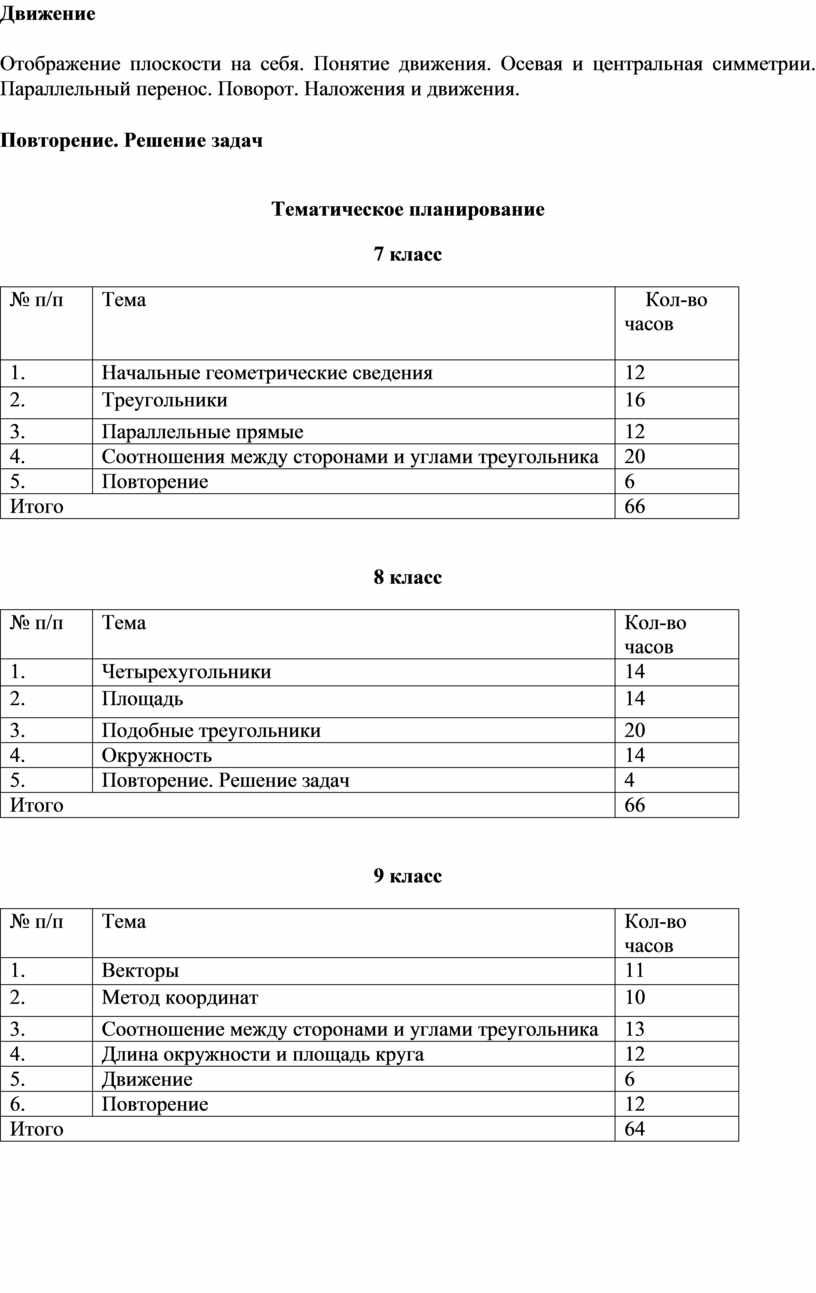 Движение

Отображение плоскости на себя. Понятие движения. Осевая и центральная симметрии. Параллельный перенос. Поворот. Наложения и движения.

Повторение. Решение задач

Тематическое планирование

7 класс

| № п/п | Тема | Кол-во часов |
|---|---|---|
| 1. | Начальные геометрические сведения | 12 |
| 2. | Треугольники | 16 |
| 3. | Параллельные прямые | 12 |
| 4. | Соотношения между сторонами и углами треугольника | 20 |
| 5. | Повторение | 6 |
| Итого | | 66 |

8 класс

| № п/п | Тема | Кол-во часов |
|---|---|---|
| 1. | Четырехугольники | 14 |
| 2. | Площадь | 14 |
| 3. | Подобные треугольники | 20 |
| 4. | Окружность | 14 |
| 5. | Повторение. Решение задач | 4 |
| Итого | | 66 |

9 класс

| № п/п | Тема | Кол-во часов |
|---|---|---|
| 1. | Векторы | 11 |
| 2. | Метод координат | 10 |
| 3. | Соотношение между сторонами и углами треугольника | 13 |
| 4. | Длина окружности и площадь круга | 12 |
| 5. | Движение | 6 |
| 6. | Повторение | 12 |
| Итого | | 64 |